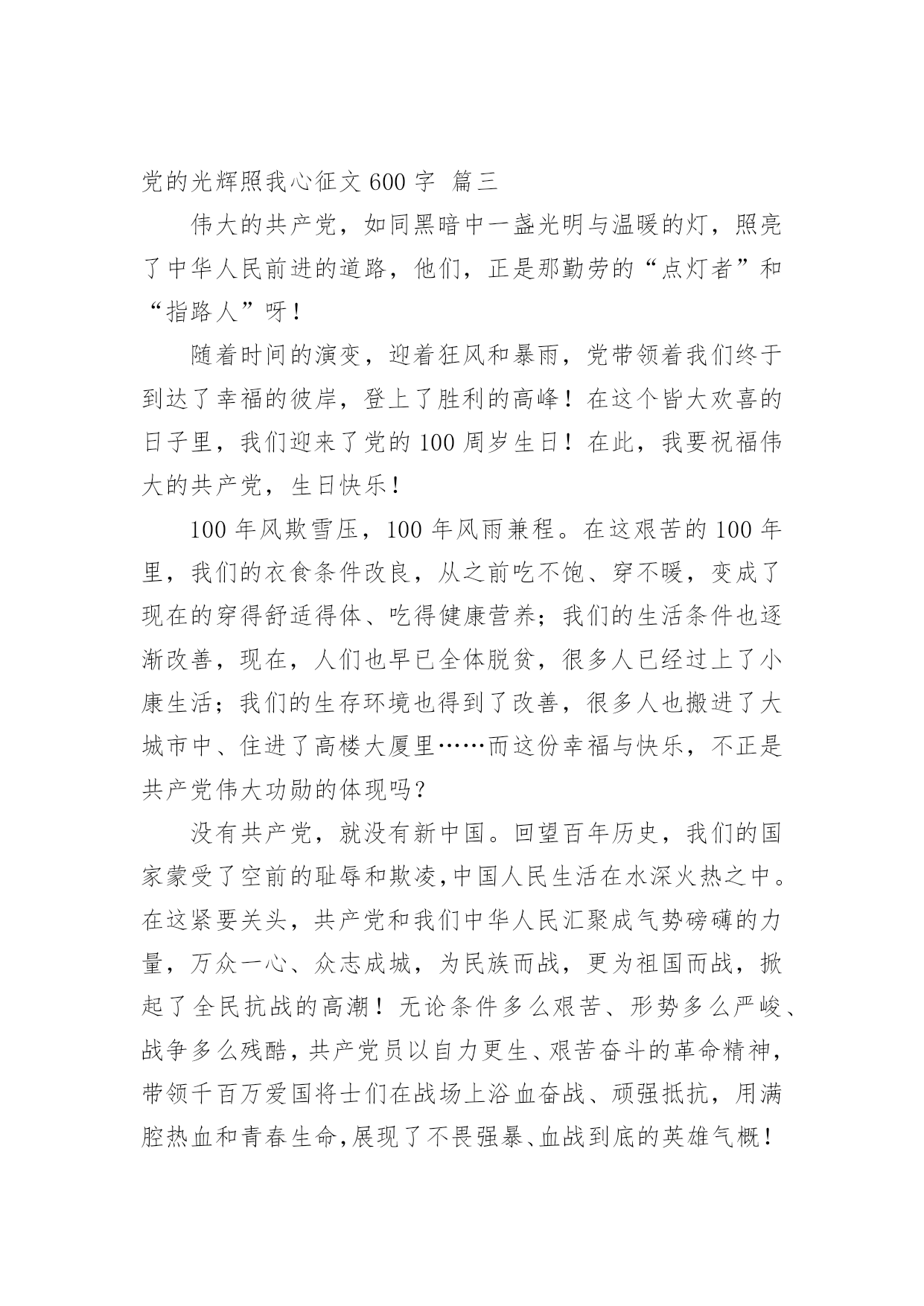 党的光辉照我心征文 600 字 篇三

伟大的共产党，如同黑暗中一盏光明与温暖的灯，照亮了中华人民前进的道路，他们，正是那勤劳的“点灯者”和“指路人”呀！

随着时间的演变，迎着狂风和暴雨，党带领着我们终于到达了幸福的彼岸，登上了胜利的高峰！在这个皆大欢喜的日子里，我们迎来了党的 100 周岁生日！在此，我要祝福伟大的共产党，生日快乐！

100 年风欺雪压，100 年风雨兼程。在这艰苦的 100 年里，我们的衣食条件改良，从之前吃不饱、穿不暖，变成了现在的穿得舒适得体、吃得健康营养；我们的生活条件也逐渐改善，现在，人们也早已全体脱贫，很多人已经过上了小康生活；我们的生存环境也得到了改善，很多人也搬进了大城市中、住进了高楼大厦里……而这份幸福与快乐，不正是共产党伟大功勋的体现吗？

没有共产党，就没有新中国。回望百年历史，我们的国家蒙受了空前的耻辱和欺凌,中国人民生活在水深火热之中。在这紧要关头，共产党和我们中华人民汇聚成气势磅礴的力量，万众一心、众志成城，为民族而战，更为祖国而战，掀起了全民抗战的高潮！无论条件多么艰苦、形势多么严峻、战争多么残酷，共产党员以自力更生、艰苦奋斗的革命精神，带领千百万爱国将士们在战场上浴血奋战、顽强抵抗，用满腔热血和青春生命,展现了不畏强暴、血战到底的英雄气概！